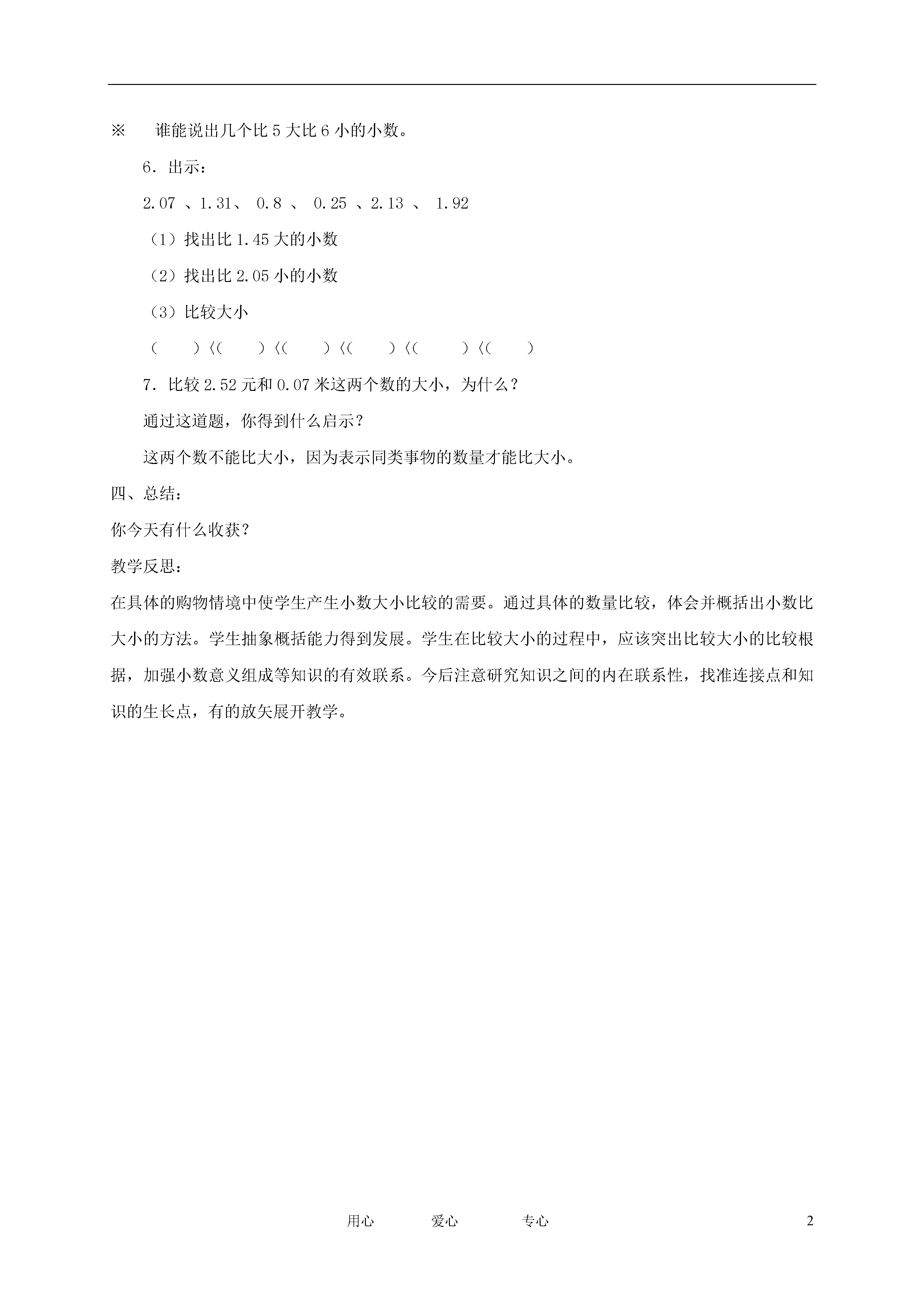 ※　谁能说出几个比 5 大比 6 小的小数。

6．出示：

2.07 、1.31、 0.8 、 0.25 、2.13 、 1.92

（1）找出比 1.45 大的小数

（2）找出比 2.05 小的小数

（3）比较大小

（　　）<（　　）<（　　）<（　　）<（　　）<（　　）

7．比较 2.52 元和 0.07 米这两个数的大小，为什么？

通过这道题，你得到什么启示？

这两个数不能比大小，因为表示同类事物的数量才能比大小。

四、总结：

你今天有什么收获？

教学反思：

在具体的购物情境中使学生产生小数大小比较的需要。通过具体的数量比较，体会并概括出小数比大小的方法。学生抽象概括能力得到发展。学生在比较大小的过程中，应该突出比较大小的比较根据，加强小数意义组成等知识的有效联系。今后注意研究知识之间的内在联系性，找准连接点和知识的生长点，有的放矢展开教学。

用心　　爱心　　专心　　2